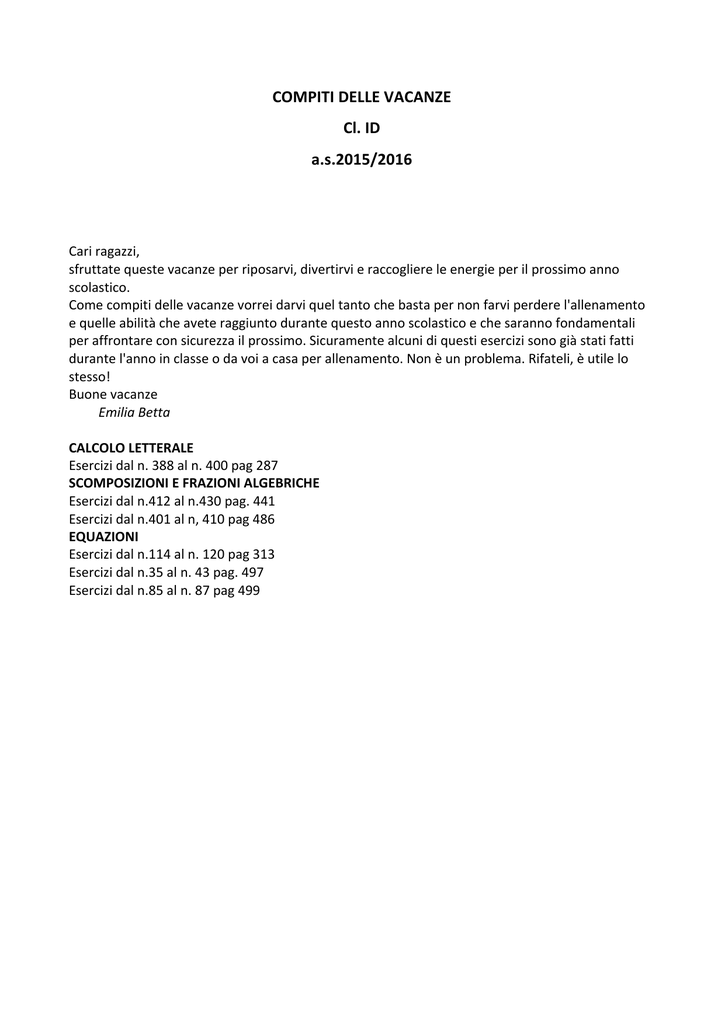 COMPITI DELLE VACANZE
Cl. ID
a.s.2015/2016

Cari ragazzi,
sfruttate queste vacanze per riposarvi, divertirvi e raccogliere le energie per il prossimo anno scolastico.
Come compiti delle vacanze vorrei darvi quel tanto che basta per non farvi perdere l'allenamento e quelle abilità che avete raggiunto durante questo anno scolastico e che saranno fondamentali per affrontare con sicurezza il prossimo. Sicuramente alcuni di questi esercizi sono già stati fatti durante l'anno in classe o da voi a casa per allenamento. Non è un problema. Rifateli, è utile lo stesso!
Buone vacanze
Emilia Betta

CALCOLO LETTERALE
Esercizi dal n. 388 al n. 400 pag 287
SCOMPOSIZIONI E FRAZIONI ALGEBRICHE
Esercizi dal n.412 al n.430 pag. 441
Esercizi dal n.401 al n, 410 pag 486
EQUAZIONI
Esercizi dal n.114 al n. 120 pag 313
Esercizi dal n.35 al n. 43 pag. 497
Esercizi dal n.85 al n. 87 pag 499